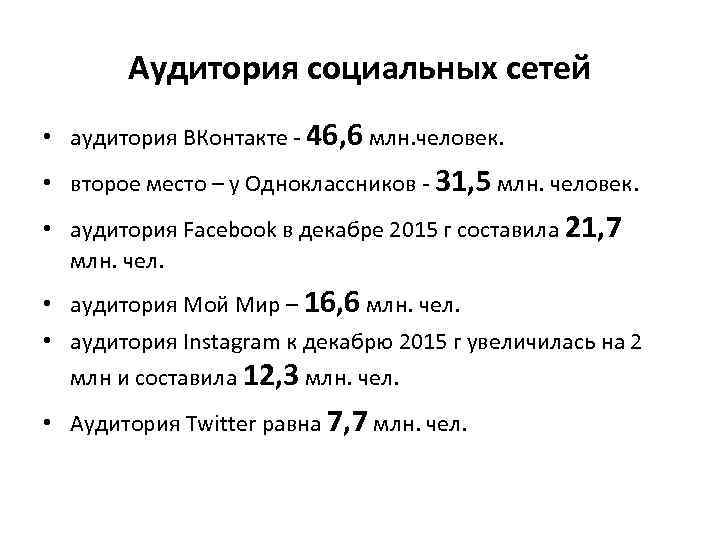 Аудитория социальных сетей

• аудитория ВКонтакте - 46,6 млн.человек.
• второе место – у Одноклассников - 31,5 млн. человек.
• аудитория Facebook в декабре 2015 г составила 21,7 млн. чел.
• аудитория Мой Мир – 16,6 млн. чел.
• аудитория Instagram к декабрю 2015 г увеличилась на 2 млн и составила 12,3 млн. чел.
• Аудитория Twitter равна 7,7 млн. чел.